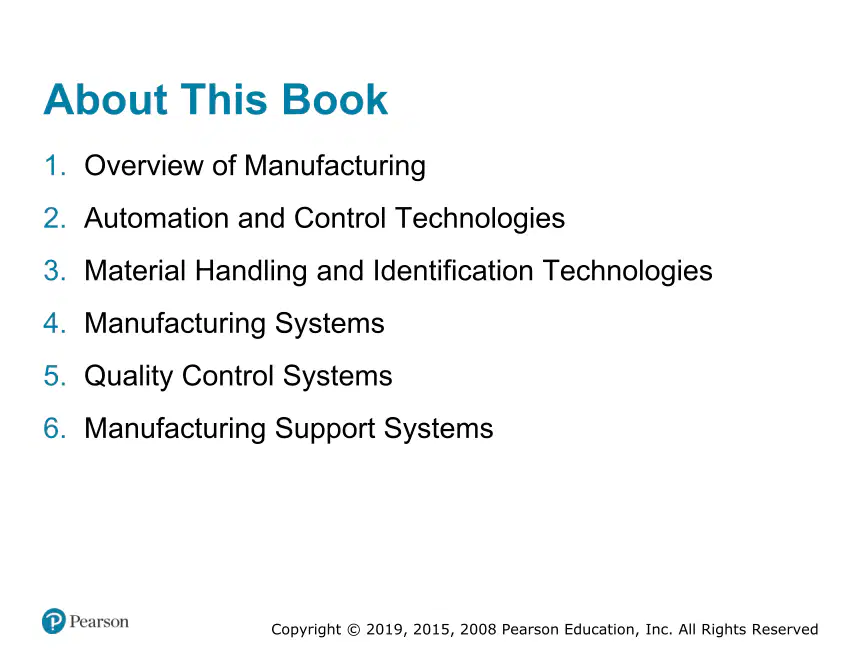 About This Book

1. Overview of Manufacturing
2. Automation and Control Technologies
3. Material Handling and Identification Technologies
4. Manufacturing Systems
5. Quality Control Systems
6. Manufacturing Support Systems

Pearson

Copyright © 2019, 2015, 2008 Pearson Education, Inc. All Rights Reserved